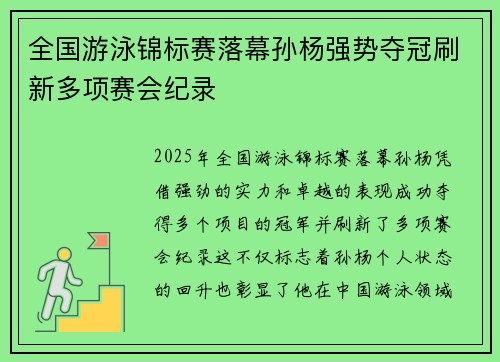 全国游泳锦标赛落幕孙杨强势夺冠刷新多项赛会纪录

2025年全国游泳锦标赛落幕孙杨凭借强劲的实力和卓越的表现成功夺得多个项目的冠军并刷新了多项赛会纪录这不仅标志着孙杨个人状态的回升也彰显了他在中国游泳领域